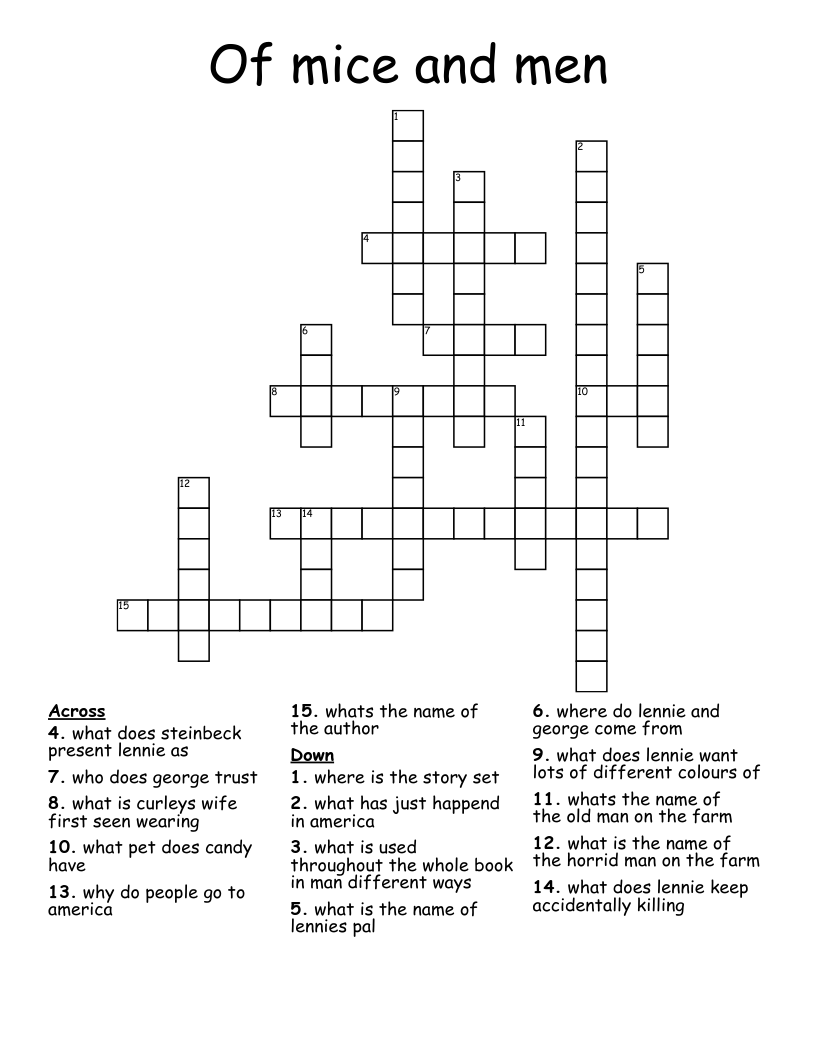 Of mice and men

1
2
3
4
5
6
7
8
9
10
11
12
13
14
15

Across
4. what does steinbeck present lennie as
7. who does george trust
8. what is curleys wife first seen wearing
10. what pet does candy have
13. why do people go to america
15. whats the name of the author

Down
1. where is the story set
2. what has just happend in america
3. what is used throughout the whole book in man different ways
5. what is the name of lennies pal
6. where do lennie and george come from
9. what does lennie want lots of different colours of
11. whats the name of the old man on the farm
12. what is the name of the horrid man on the farm
14. what does lennie keep accidentally killing